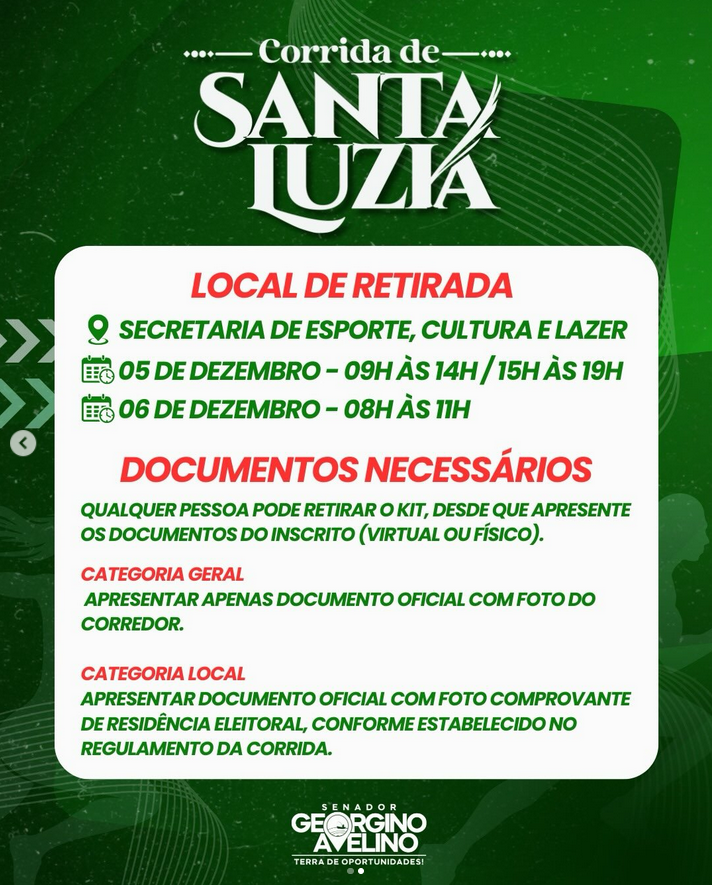 Corrida de
SANTA LUZIA

LOCAL DE RETIRADA
SECRETARIA DE ESPORTE, CULTURA E LAZER
05 DE DEZEMBRO - 09H ÀS 14H / 15H ÀS 19H
06 DE DEZEMBRO - 08H ÀS 11H

DOCUMENTOS NECESSÁRIOS
QUALQUER PESSOA PODE RETIRAR O KIT, DESDE QUE APRESENTE OS DOCUMENTOS DO INSCRITO (VIRTUAL OU FÍSICO).

CATEGORIA GERAL
APRESENTAR APENAS DOCUMENTO OFICIAL COM FOTO DO CORREDOR.

CATEGORIA LOCAL
APRESENTAR DOCUMENTO OFICIAL COM FOTO COMPROVANTE DE RESIDÊNCIA ELEITORAL, CONFORME ESTABELECIDO NO REGULAMENTO DA CORRIDA.

SENADOR
GEORGINO AVELINO
TERRA DE OPORTUNIDADES!